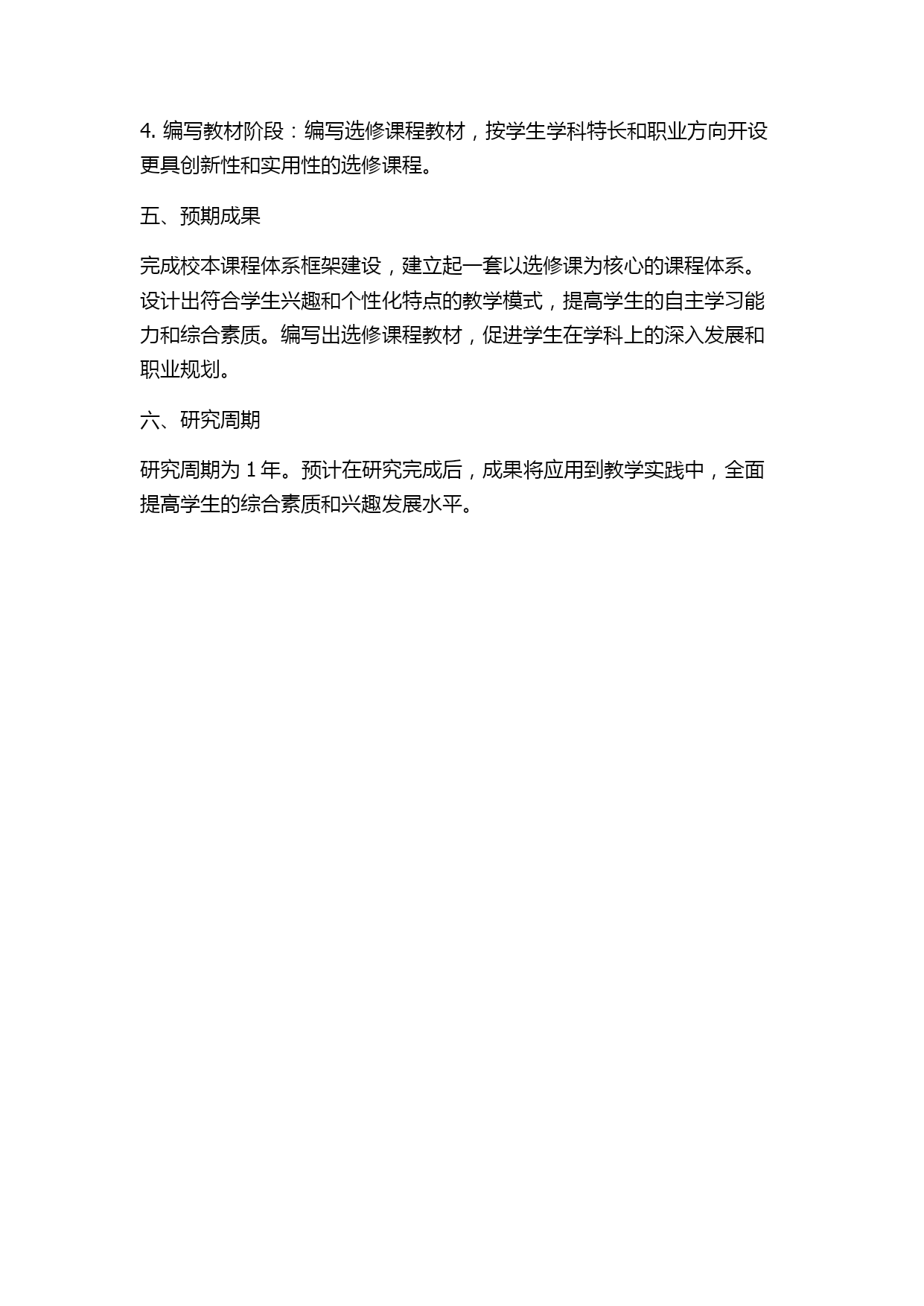 4.编写教材阶段：编写选修课程教材，按学生学科特长和职业方向开设更具创新性和实用性的选修课程。

五、预期成果

完成校本课程体系框架建设，建立起一套以选修课为核心的课程体系。设计出符合学生兴趣和个性化特点的教学模式，提高学生的自主学习能力和综合素质。编写出选修课程教材，促进学生在学科上的深入发展和职业规划。

六、研究周期

研究周期为1年。预计在研究完成后，成果将应用到教学实践中，全面提高学生的综合素质和兴趣发展水平。